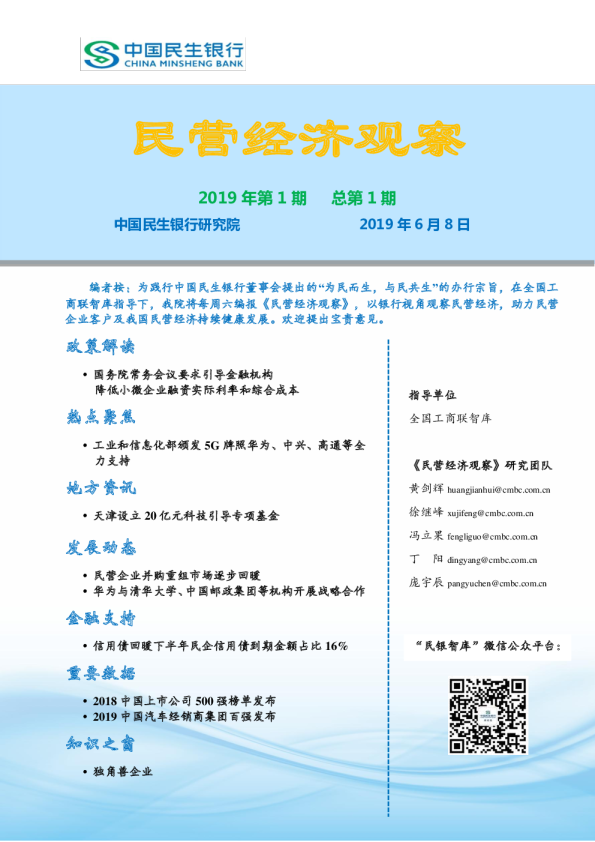 中国民生银行
CHINA MINSHENG BANK

民营经济观察

2019 年第 1 期　总第 1 期

中国民生银行研究院　2019 年 6 月 8 日

编者按：为践行中国民生银行董事会提出的“为民而生，与民共生”的办行宗旨，在全国工商联智库指导下，我院将每周六编报《民营经济观察》，以银行视角观察民营经济，助力民营企业客户及我国民营经济持续健康发展。欢迎提出宝贵意见。

政策解读

• 国务院常务会议要求引导金融机构降低小微企业融资实际利率和综合成本

热点聚焦

• 工业和信息化部颁发 5G 牌照华为、中兴、高通等全力支持

地方资讯

• 天津设立 20 亿元科技引导专项基金

发展动态

• 民营企业并购重组市场逐步回暖
• 华为与清华大学、中国邮政集团等机构开展战略合作

金融支持

• 信用债回暖下半年民企信用债到期金额占比 16%

重要数据

• 2018 中国上市公司 500 强榜单发布
• 2019 中国汽车经销商集团百强发布

知识之窗

• 独角兽企业

指导单位

全国工商联智库

《民营经济观察》研究团队

黄剑辉 huangjianhui@cmbc.com.cn
徐继峰 xujifeng@cmbc.com.cn
冯立果 fengliguo@cmbc.com.cn
丁　阳 dingyang@cmbc.com.cn
庞宇辰 pangyuchen@cmbc.com.cn

“民银智库”微信公众平台：